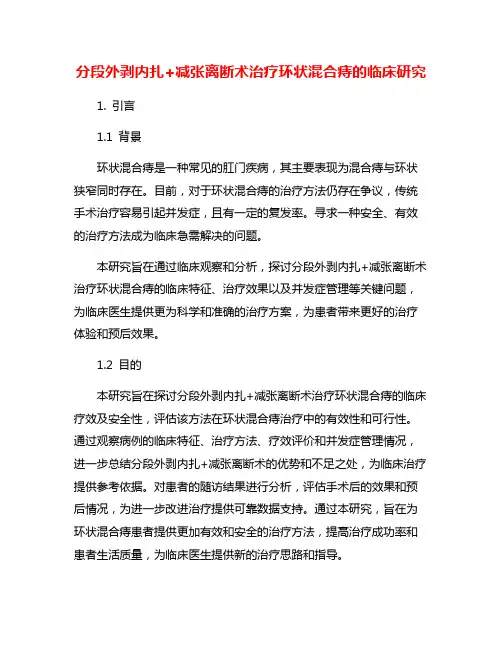 分段外剥内扎+减张离断术治疗环状混合痔的临床研究

1. 引言

1.1 背景

环状混合痔是一种常见的肛门疾病，其主要表现为混合痔与环状狭窄同时存在。目前，对于环状混合痔的治疗方法仍存在争议，传统手术治疗容易引起并发症，且有一定的复发率。寻求一种安全、有效的治疗方法成为临床急需解决的问题。

本研究旨在通过临床观察和分析，探讨分段外剥内扎+减张离断术治疗环状混合痔的临床特征、治疗效果以及并发症管理等关键问题，为临床医生提供更为科学和准确的治疗方案，为患者带来更好的治疗体验和预后效果。

1.2 目的

本研究旨在探讨分段外剥内扎+减张离断术治疗环状混合痔的临床疗效及安全性，评估该方法在环状混合痔治疗中的有效性和可行性。通过观察病例的临床特征、治疗方法、疗效评价和并发症管理情况，进一步总结分段外剥内扎+减张离断术的优势和不足之处，为临床治疗提供参考依据。对患者的随访结果进行分析，评估手术后的效果和预后情况，为进一步改进治疗提供可靠数据支持。通过本研究，旨在为环状混合痔患者提供更加有效和安全的治疗方法，提高治疗成功率和患者生活质量，为临床医生提供新的治疗思路和指导。